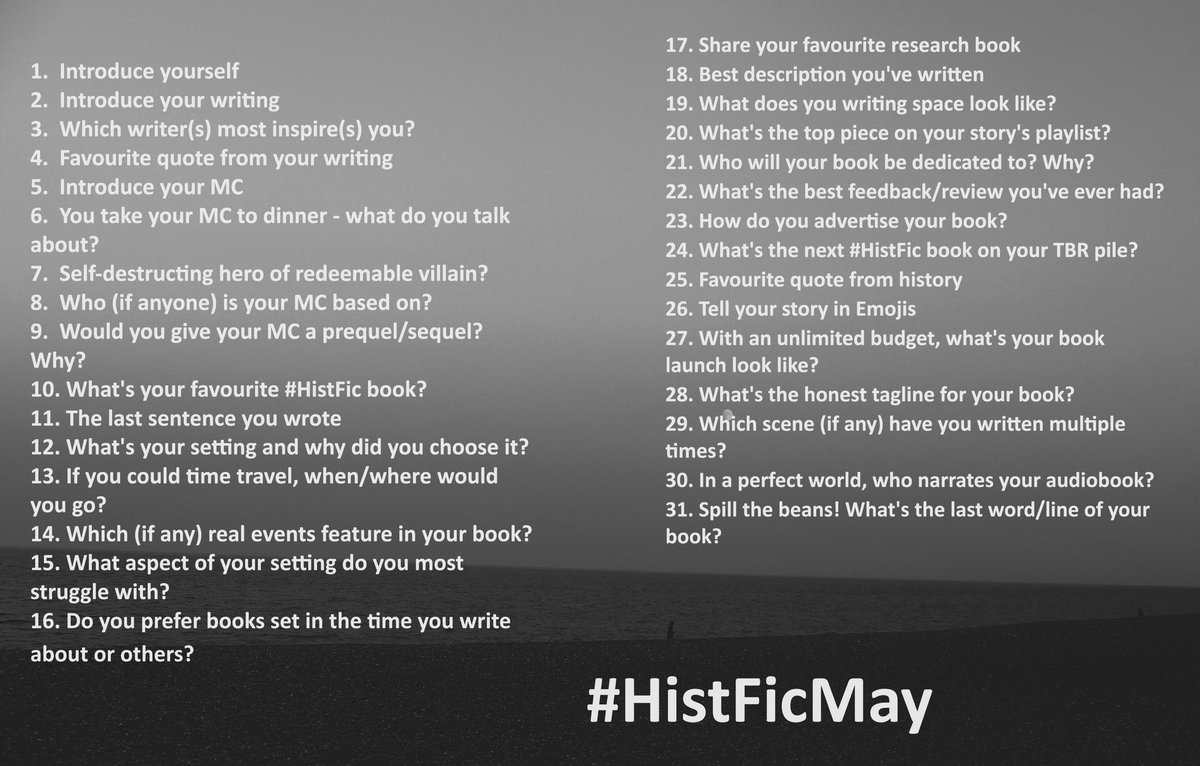 1. Introduce yourself
2. Introduce your writing
3. Which writer(s) most inspire(s) you?
4. Favourite quote from your writing
5. Introduce your MC
6. You take your MC to dinner - what do you talk about?
7. Self-destructing hero of redeemable villain?
8. Who (if anyone) is your MC based on?
9. Would you give your MC a prequel/sequel? Why?
10. What's your favourite #HistFic book?
11. The last sentence you wrote
12. What's your setting and why did you choose it?
13. If you could time travel, when/where would you go?
14. Which (if any) real events feature in your book?
15. What aspect of your setting do you most struggle with?
16. Do you prefer books set in the time you write about or others?

17. Share your favourite research book
18. Best description you've written
19. What does you writing space look like?
20. What's the top piece on your story's playlist?
21. Who will your book be dedicated to? Why?
22. What's the best feedback/review you've ever had?
23. How do you advertise your book?
24. What's the next #HistFic book on your TBR pile?
25. Favourite quote from history
26. Tell your story in Emojis
27. With an unlimited budget, what's your book launch look like?
28. What's the honest tagline for your book?
29. Which scene (if any) have you written multiple times?
30. In a perfect world, who narrates your audiobook?
31. Spill the beans! What's the last word/line of your book?

#HistFicMay